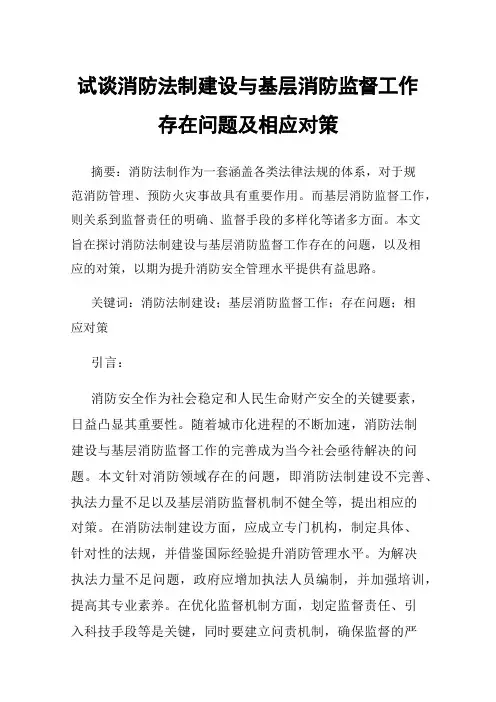 试谈消防法制建设与基层消防监督工作存在问题及相应对策

摘要：消防法制作为一套涵盖各类法律法规的体系，对于规范消防管理、预防火灾事故具有重要作用。而基层消防监督工作，则关系到监督责任的明确、监督手段的多样化等诸多方面。本文旨在探讨消防法制建设与基层消防监督工作存在的问题，以及相应的对策，以期为提升消防安全管理水平提供有益思路。

关键词：消防法制建设；基层消防监督工作；存在问题；相应对策

引言：

消防安全作为社会稳定和人民生命财产安全的关键要素，日益凸显其重要性。随着城市化进程的不断加速，消防法制建设与基层消防监督工作的完善成为当今社会亟待解决的问题。本文针对消防领域存在的问题，即消防法制建设不完善、执法力量不足以及基层消防监督机制不健全等，提出相应的对策。在消防法制建设方面，应成立专门机构，制定具体、针对性的法规，并借鉴国际经验提升消防管理水平。为解决执法力量不足问题，政府应增加执法人员编制，并加强培训，提高其专业素养。在优化监督机制方面，划定监督责任、引入科技手段等是关键，同时要建立问责机制，确保监督的严